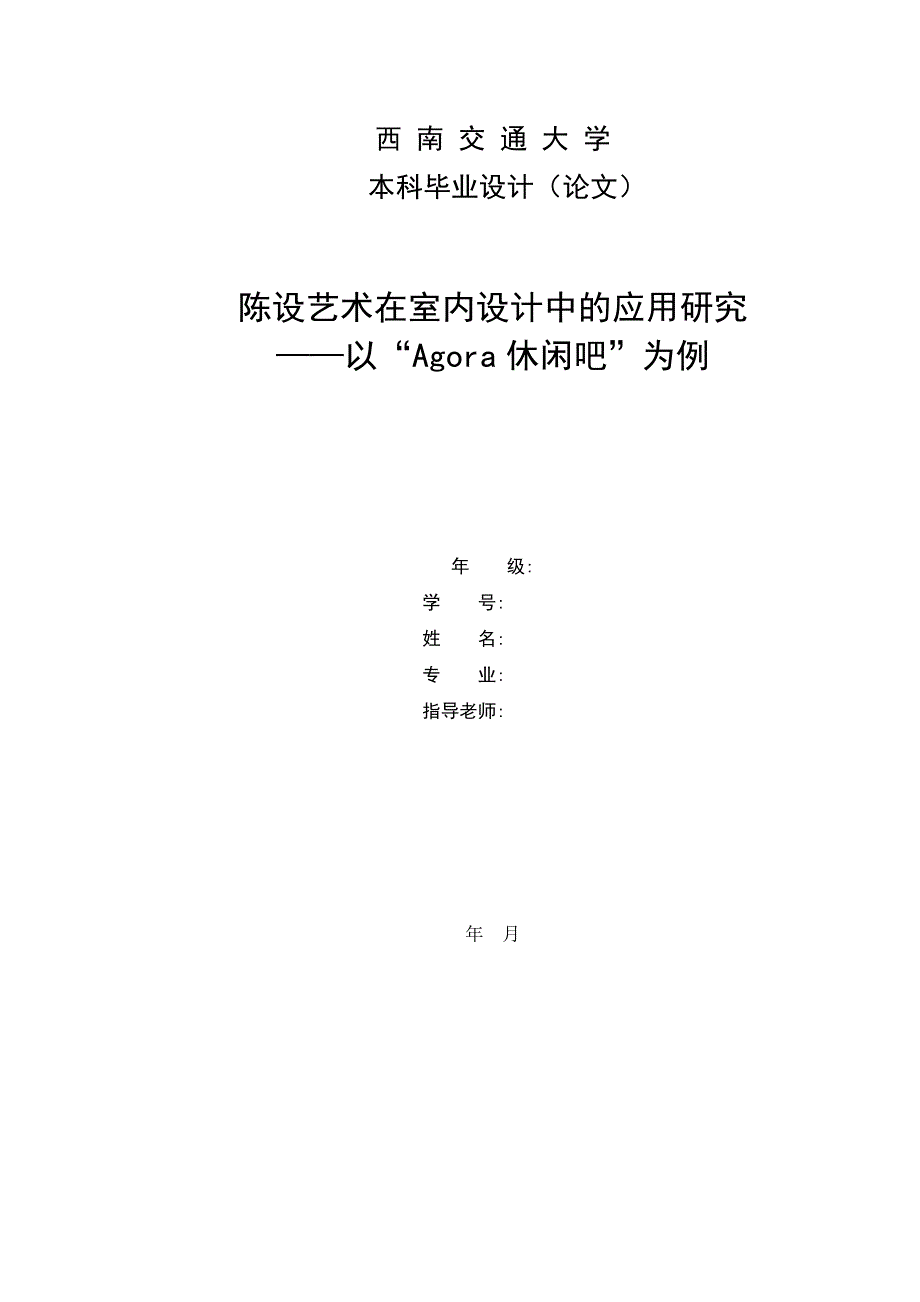 西 南 交 通 大 学
本科毕业设计（论文）

陈设艺术在室内设计中的应用研究
——以“Agora 休闲吧”为例

年 级:
学 号:
姓 名:
专 业:
指导老师:

年 月